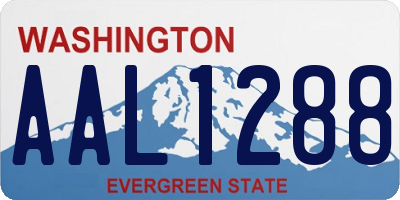 WASHINGTON
AAL1288
EVERGREEN STATE